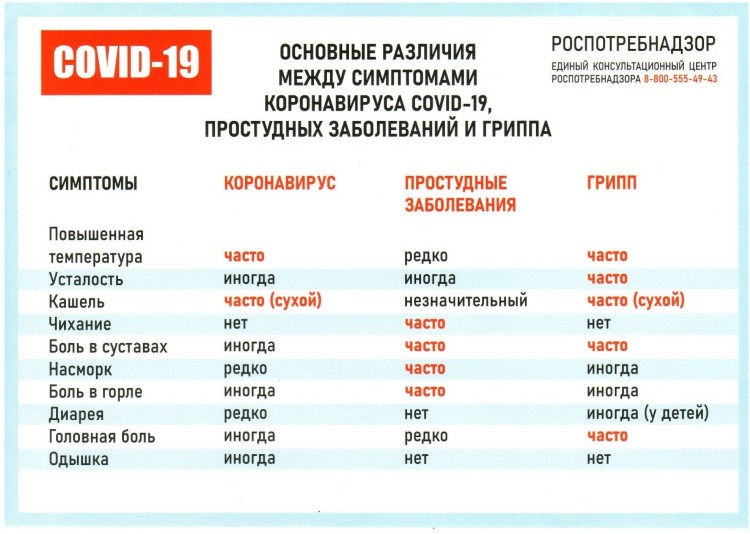 COVID-19

ОСНОВНЫЕ РАЗЛИЧИЯ МЕЖДУ СИМПТОМАМИ КОРОНАВИРУСА COVID-19, ПРОСТУДНЫХ ЗАБОЛЕВАНИЙ И ГРИППА

РОСПОТРЕБНАДЗОР
ЕДИНЫЙ КОНСУЛЬТАЦИОННЫЙ ЦЕНТР РОСПОТРЕБНАДЗОРА 8-800-555-49-43

| СИМПТОМЫ | КОРОНАВИРУС | ПРОСТУДНЫЕ ЗАБОЛЕВАНИЯ | ГРИПП |
|---|---|---|---|
| Повышенная температура | часто | редко | часто |
| Усталость | иногда | иногда | часто |
| Кашель | часто (сухой) | незначительный | часто (сухой) |
| Чихание | нет | часто | нет |
| Боль в суставах | иногда | часто | часто |
| Насморк | редко | часто | иногда |
| Боль в горле | иногда | часто | иногда |
| Диарея | редко | нет | иногда (у детей) |
| Головная боль | иногда | редко | часто |
| Одышка | иногда | нет | нет |